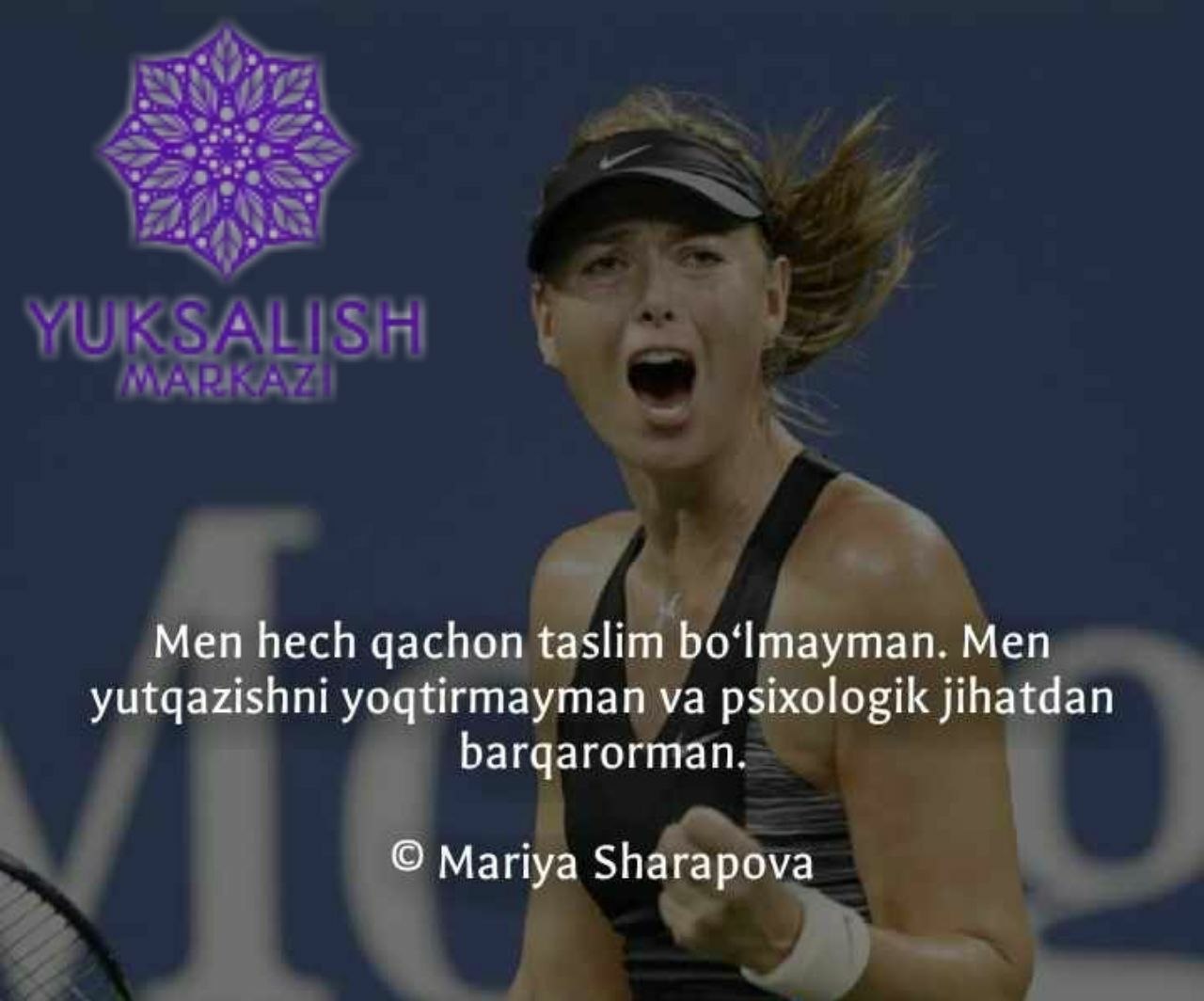 YUKSALISH
MARKAZI

Men hech qachon taslim bo‘lmayman. Men yutqazishni yoqtirmayman va psixologik jihatdan barqarorman.

© Mariya Sharapova